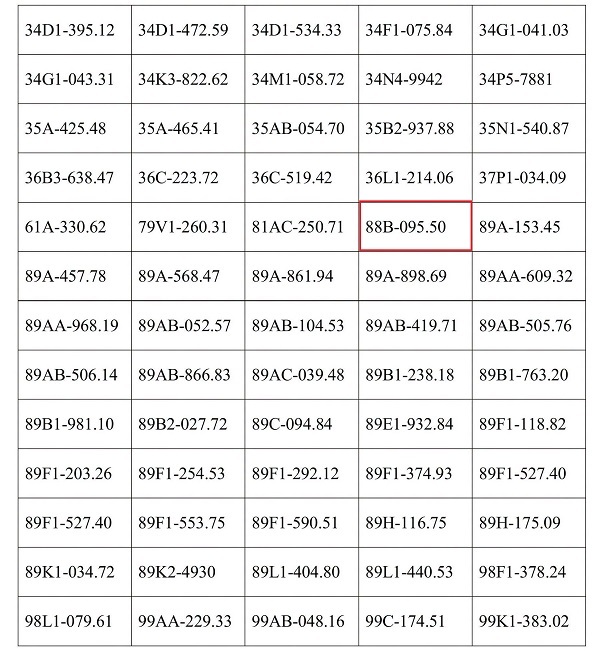 | 34D1-395.12 | 34D1-472.59 | 34D1-534.33 | 34F1-075.84 | 34G1-041.03 |
|---|---|---|---|---|
| 34G1-043.31 | 34K3-822.62 | 34M1-058.72 | 34N4-9942 | 34P5-7881 |
| 35A-425.48 | 35A-465.41 | 35AB-054.70 | 35B2-937.88 | 35N1-540.87 |
| 36B3-638.47 | 36C-223.72 | 36C-519.42 | 36L1-214.06 | 37P1-034.09 |
| 61A-330.62 | 79V1-260.31 | 81AC-250.71 | 88B-095.50 | 89A-153.45 |
| 89A-457.78 | 89A-568.47 | 89A-861.94 | 89A-898.69 | 89AA-609.32 |
| 89AA-968.19 | 89AB-052.57 | 89AB-104.53 | 89AB-419.71 | 89AB-505.76 |
| 89AB-506.14 | 89AB-866.83 | 89AC-039.48 | 89B1-238.18 | 89B1-763.20 |
| 89B1-981.10 | 89B2-027.72 | 89C-094.84 | 89E1-932.84 | 89F1-118.82 |
| 89F1-203.26 | 89F1-254.53 | 89F1-292.12 | 89F1-374.93 | 89F1-527.40 |
| 89F1-527.40 | 89F1-553.75 | 89F1-590.51 | 89H-116.75 | 89H-175.09 |
| 89K1-034.72 | 89K2-4930 | 89L1-404.80 | 89L1-440.53 | 98F1-378.24 |
| 98L1-079.61 | 99AA-229.33 | 99AB-048.16 | 99C-174.51 | 99K1-383.02 |